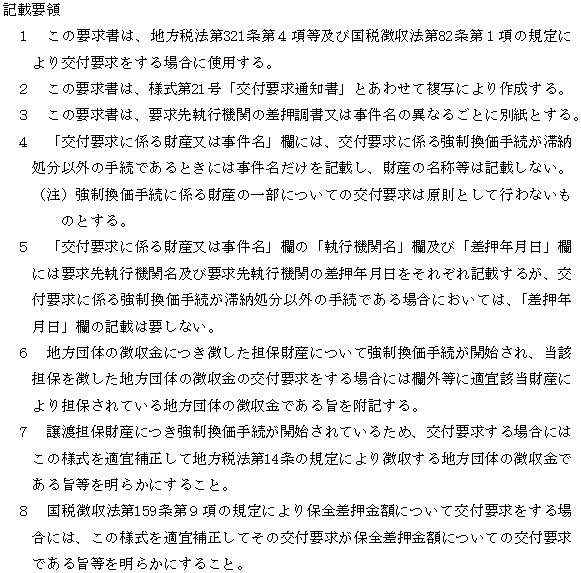 記載要領

1　この要求書は、地方税法第321条第４項等及び国税徴収法第82条第１項の規定により交付要求をする場合に使用する。

2　この要求書は、様式第21号「交付要求通知書」とあわせて複写により作成する。

3　この要求書は、要求先執行機関の差押調書又は事件名の異なるごとに別紙とする。

4　「交付要求に係る財産又は事件名」欄には、交付要求に係る強制換価手続が滞納処分以外の手続であるときには事件名だけを記載し、財産の名称等は記載しない。

（注）強制換価手続に係る財産の一部についての交付要求は原則として行わないものとする。

5　「交付要求に係る財産又は事件名」欄の「執行機関名」欄及び「差押年月日」欄には要求先執行機関名及び要求先執行機関の差押年月日をそれぞれ記載するが、交付要求に係る強制換価手続が滞納処分以外の手続である場合においては、「差押年月日」欄の記載は要しない。

6　地方団体の徴収金につき徴した担保財産について強制換価手続が開始され、当該担保を徴した地方団体の徴収金の交付要求をする場合には欄外等に適宜該当財産により担保されている地方団体の徴収金である旨を附記する。

7　譲渡担保財産につき強制換価手続が開始されているため、交付要求する場合にはこの様式を適宜補正して地方税法第14条の規定により徴収する地方団体の徴収金である旨等を明らかにすること。

8　国税徴収法第159条第９項の規定により保全差押金額について交付要求をする場合には、この様式を適宜補正してその交付要求が保全差押金額についての交付要求である旨等を明らかにすること。